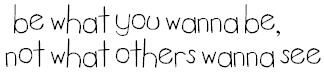 be what you wanna be,
not what others wanna see